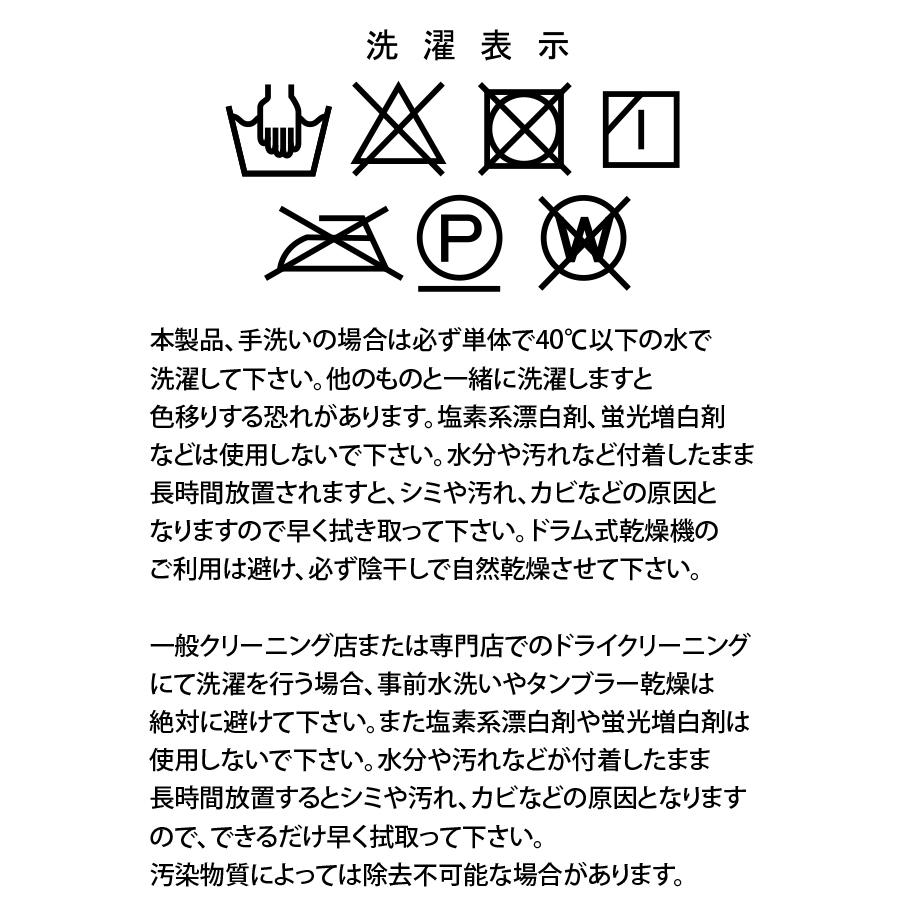 洗濯表示

P
W

本製品、手洗いの場合は必ず単体で40℃以下の水で洗濯して下さい。他のものと一緒に洗濯しますと色移りする恐れがあります。塩素系漂白剤、蛍光増白剤などは使用しないで下さい。水分や汚れなど付着したまま長時間放置されますと、シミや汚れ、カビなどの原因となりますので早く拭き取って下さい。ドラム式乾燥機のご利用は避け、必ず陰干しで自然乾燥させて下さい。

一般クリーニング店または専門店でのドライクリーニングにて洗濯を行う場合、事前水洗いやタンブラー乾燥は絶対に避けて下さい。また塩素系漂白剤や蛍光増白剤は使用しないで下さい。水分や汚れなどが付着したまま長時間放置するとシミや汚れ、カビなどの原因となりますので、できるだけ早く拭取って下さい。
汚染物質によっては除去不可能な場合があります。